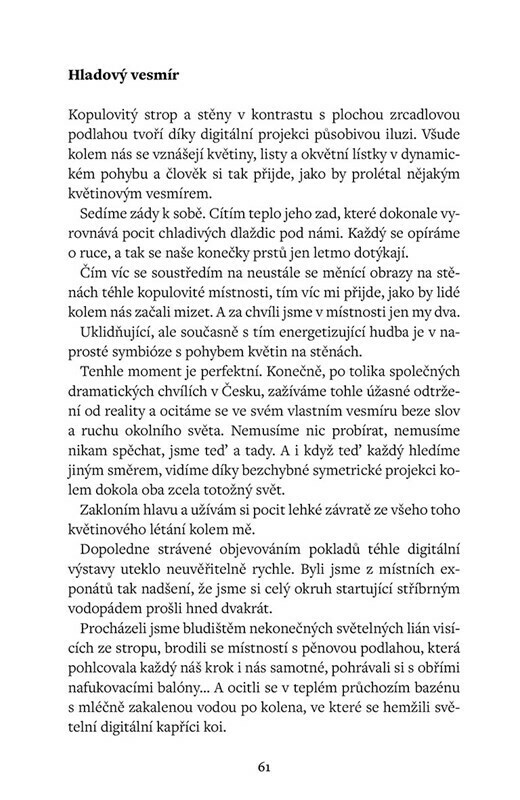 **Hladový vesmír**

Kopulovitý strop a stěny v kontrastu s plochou zrcadlovou podlahou tvoří díky digitální projekci působivou iluzi. Všude kolem nás se vznášejí květiny, listy a okvětní lístky v dynamickém pohybu a člověk si tak přijde, jako by prolétal nějakým květinovým vesmírem.

Sedíme zády k sobě. Cítím teplo jeho zad, které dokonale vyrovnává pocit chladivých dlaždic pod námi. Každý se opíráme o ruce, a tak se naše konečky prstů jen letmo dotýkají.

Čím víc se soustředím na neustále se měnící obrazy na stěnách téhle kopulovité místnosti, tím víc mi přijde, jako by lidé kolem nás začali mizet. A za chvíli jsme v místnosti jen my dva.

Uklidňující, ale současně s tím energetizující hudba je v naprosté symbióze s pohybem květin na stěnách.

Tenhle moment je perfektní. Konečně, po tolika společných dramatických chvílích v Česku, zažíváme tohle úžasné odtržení od reality a ocitáme se ve svém vlastním vesmíru beze slov a ruchu okolního světa. Nemusíme nic probírat, nemusíme nikam spěchat, jsme teď a tady. A i když teď každý hledíme jiným směrem, vidíme díky bezchybné symetrické projekci kolem dokola oba zcela totožný svět.

Zakloním hlavu a užívám si pocit lehké závratě ze všeho toho květinového létání kolem mě.

Dopoledne strávené objevováním pokladů téhle digitální výstavy uteklo neuvěřitelně rychle. Byli jsme z místních exponátů tak nadšení, že jsme si celý okruh startující stříbrným vodopádem prošli hned dvakrát.

Procházeli jsme bludištěm nekonečných světelných lián visících ze stropu, brodili se místností s pěnovou podlahou, která pohlcovala každý náš krok i nás samotné, pohrávali si s obřími nafukovacími balóny... A ocitli se v teplém průchozím bazénu s mléčně zakalenou vodou po kolena, ve které se hemžili světelní digitální kapříci koi.

61